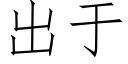 出于